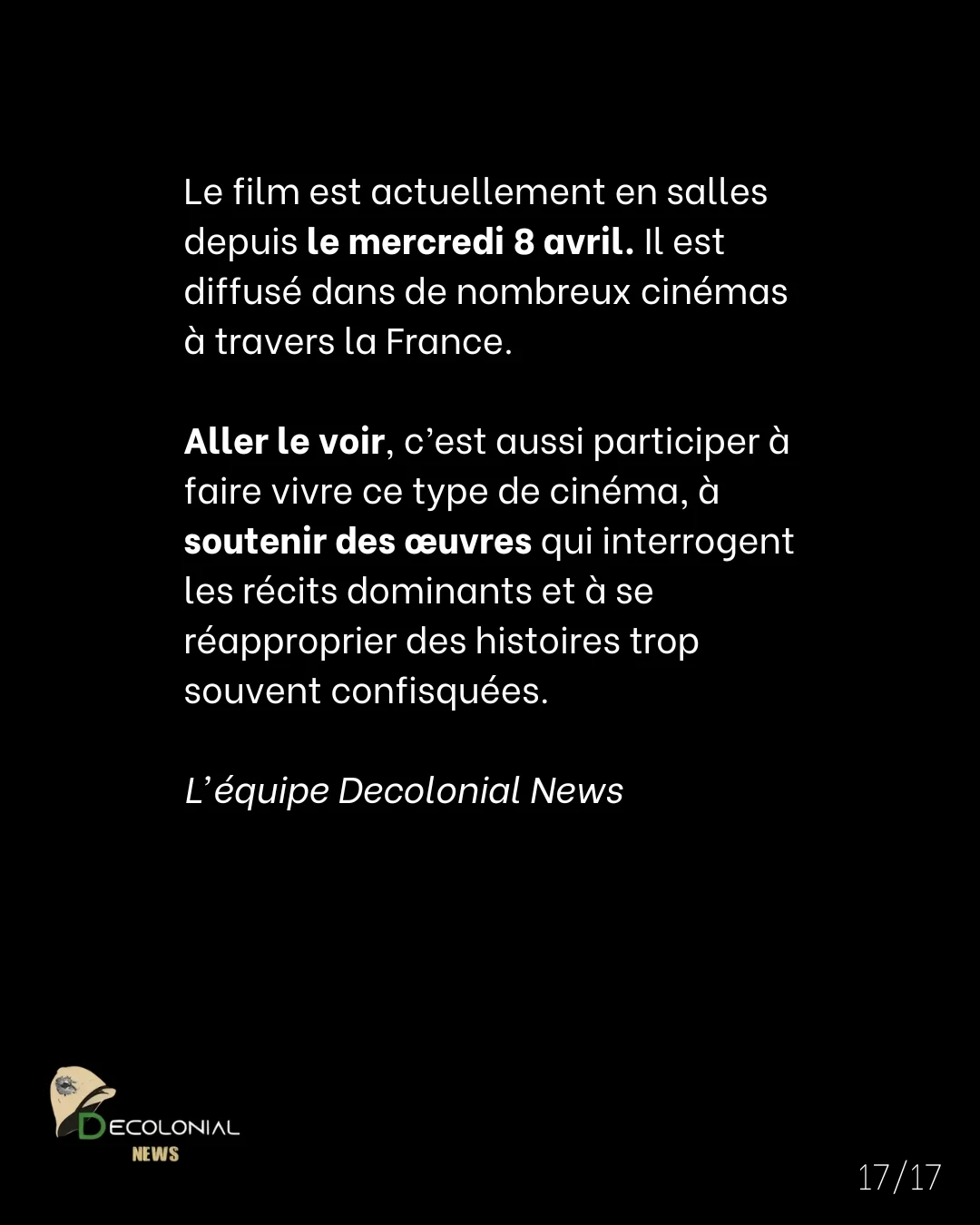 Le film est actuellement en salles depuis le mercredi 8 avril. Il est diffusé dans de nombreux cinémas à travers la France.

Aller le voir, c'est aussi participer à faire vivre ce type de cinéma, à soutenir des œuvres qui interrogent les récits dominants et à se réapproprier des histoires trop souvent confisquées.

L'équipe Decolonial News

DECOLONIAL
NEWS

17/17